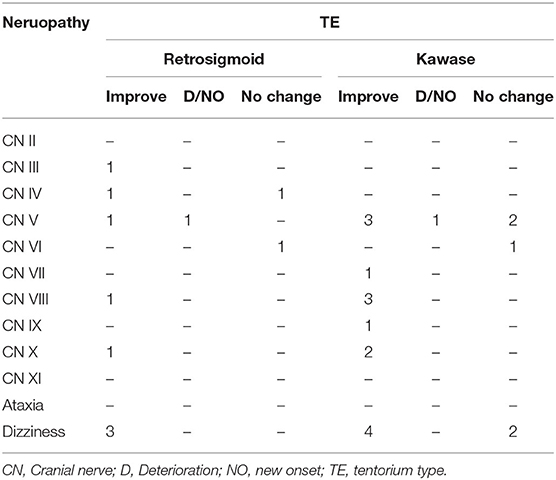 | Neruopathy | TE | | | | | |
|---|---|---|---|---|---|---|
| | Retrosigmoid | | | Kawase | | |
| | Improve | D/NO | No change | Improve | D/NO | No change |
| CN II | – | – | – | – | – | – |
| CN III | 1 | – | – | – | – | – |
| CN IV | 1 | – | 1 | – | – | – |
| CN V | 1 | 1 | – | 3 | 1 | 2 |
| CN VI | – | – | 1 | – | – | 1 |
| CN VII | – | – | – | 1 | – | – |
| CN VIII | 1 | – | – | 3 | – | – |
| CN IX | – | – | – | 1 | – | – |
| CN X | 1 | – | – | 2 | – | – |
| CN XI | – | – | – | – | – | – |
| Ataxia | – | – | – | – | – | – |
| Dizziness | 3 | – | – | 4 | – | 2 |

CN, Cranial nerve; D, Deterioration; NO, new onset; TE, tentorium type.